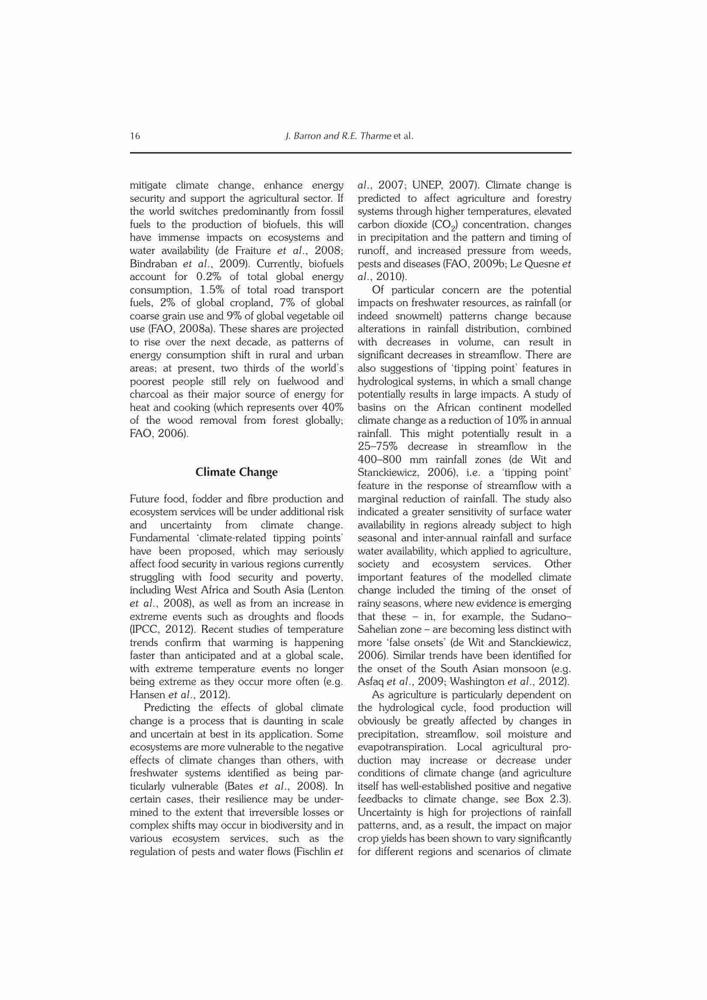 16 J. Barron and R.E. Tharme et al.

mitigate climate change, enhance energy security and support the agricultural sector. If the world switches predominantly from fossil fuels to the production of biofuels, this will have immense impacts on ecosystems and water availability (de Fraiture et al., 2008; Bindraban et al., 2009). Currently, biofuels account for 0.2% of total global energy consumption, 1.5% of total road transport fuels, 2% of global cropland, 7% of global coarse grain use and 9% of global vegetable oil use (FAO, 2008a). These shares are projected to rise over the next decade, as patterns of energy consumption shift in rural and urban areas; at present, two thirds of the world's poorest people still rely on fuelwood and charcoal as their major source of energy for heat and cooking (which represents over 40% of the wood removal from forest globally; FAO, 2006).

Climate Change

Future food, fodder and fibre production and ecosystem services will be under additional risk and uncertainty from climate change. Fundamental 'climate-related tipping points' have been proposed, which may seriously affect food security in various regions currently struggling with food security and poverty, including West Africa and South Asia (Lenton et al., 2008), as well as from an increase in extreme events such as droughts and floods (IPCC, 2012). Recent studies of temperature trends confirm that warming is happening faster than anticipated and at a global scale, with extreme temperature events no longer being extreme as they occur more often (e.g. Hansen et al., 2012).

Predicting the effects of global climate change is a process that is daunting in scale and uncertain at best in its application. Some ecosystems are more vulnerable to the negative effects of climate changes than others, with freshwater systems identified as being particularly vulnerable (Bates et al., 2008). In certain cases, their resilience may be undermined to the extent that irreversible losses or complex shifts may occur in biodiversity and in various ecosystem services, such as the regulation of pests and water flows (Fischlin et al., 2007; UNEP, 2007). Climate change is predicted to affect agriculture and forestry systems through higher temperatures, elevated carbon dioxide ($CO_2$) concentration, changes in precipitation and the pattern and timing of runoff, and increased pressure from weeds, pests and diseases (FAO, 2009b; Le Quesne et al., 2010).

Of particular concern are the potential impacts on freshwater resources, as rainfall (or indeed snowmelt) patterns change because alterations in rainfall distribution, combined with decreases in volume, can result in significant decreases in streamflow. There are also suggestions of 'tipping point' features in hydrological systems, in which a small change potentially results in large impacts. A study of basins on the African continent modelled climate change as a reduction of 10% in annual rainfall. This might potentially result in a 25–75% decrease in streamflow in the 400–800 mm rainfall zones (de Wit and Stanckiewicz, 2006), i.e. a 'tipping point' feature in the response of streamflow with a marginal reduction of rainfall. The study also indicated a greater sensitivity of surface water availability in regions already subject to high seasonal and inter-annual rainfall and surface water availability, which applied to agriculture, society and ecosystem services. Other important features of the modelled climate change included the timing of the onset of rainy seasons, where new evidence is emerging that these – in, for example, the Sudano–Sahelian zone – are becoming less distinct with more 'false onsets' (de Wit and Stanckiewicz, 2006). Similar trends have been identified for the onset of the South Asian monsoon (e.g. Asfaq et al., 2009; Washington et al., 2012).

As agriculture is particularly dependent on the hydrological cycle, food production will obviously be greatly affected by changes in precipitation, streamflow, soil moisture and evapotranspiration. Local agricultural production may increase or decrease under conditions of climate change (and agriculture itself has well-established positive and negative feedbacks to climate change, see Box 2.3). Uncertainty is high for projections of rainfall patterns, and, as a result, the impact on major crop yields has been shown to vary significantly for different regions and scenarios of climate